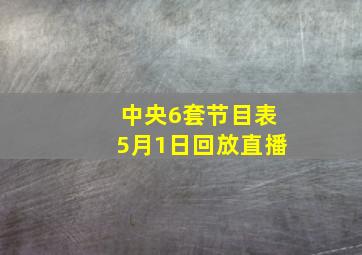 中央6套节目表
5月1日回放直播